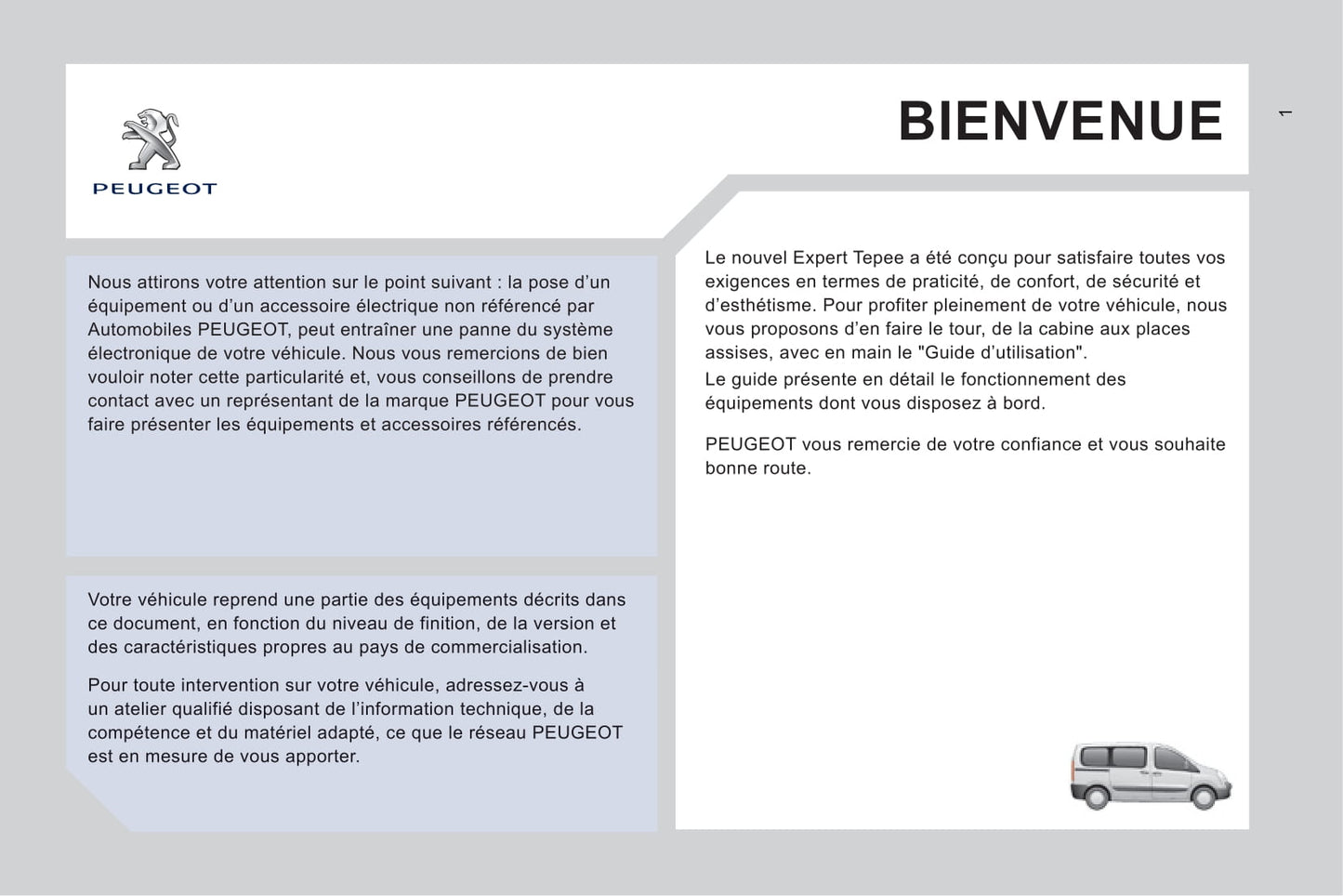 PEUGEOT

BIENVENUE

1

Nous attirons votre attention sur le point suivant : la pose d’un équipement ou d’un accessoire électrique non référencé par Automobiles PEUGEOT, peut entraîner une panne du système électronique de votre véhicule. Nous vous remercions de bien vouloir noter cette particularité et, vous conseillons de prendre contact avec un représentant de la marque PEUGEOT pour vous faire présenter les équipements et accessoires référencés.

Votre véhicule reprend une partie des équipements décrits dans ce document, en fonction du niveau de finition, de la version et des caractéristiques propres au pays de commercialisation.

Pour toute intervention sur votre véhicule, adressez-vous à un atelier qualifié disposant de l’information technique, de la compétence et du matériel adapté, ce que le réseau PEUGEOT est en mesure de vous apporter.

Le nouvel Expert Tepee a été conçu pour satisfaire toutes vos exigences en termes de praticité, de confort, de sécurité et d’esthétisme. Pour profiter pleinement de votre véhicule, nous vous proposons d’en faire le tour, de la cabine aux places assises, avec en main le "Guide d’utilisation".

Le guide présente en détail le fonctionnement des équipements dont vous disposez à bord.

PEUGEOT vous remercie de votre confiance et vous souhaite bonne route.